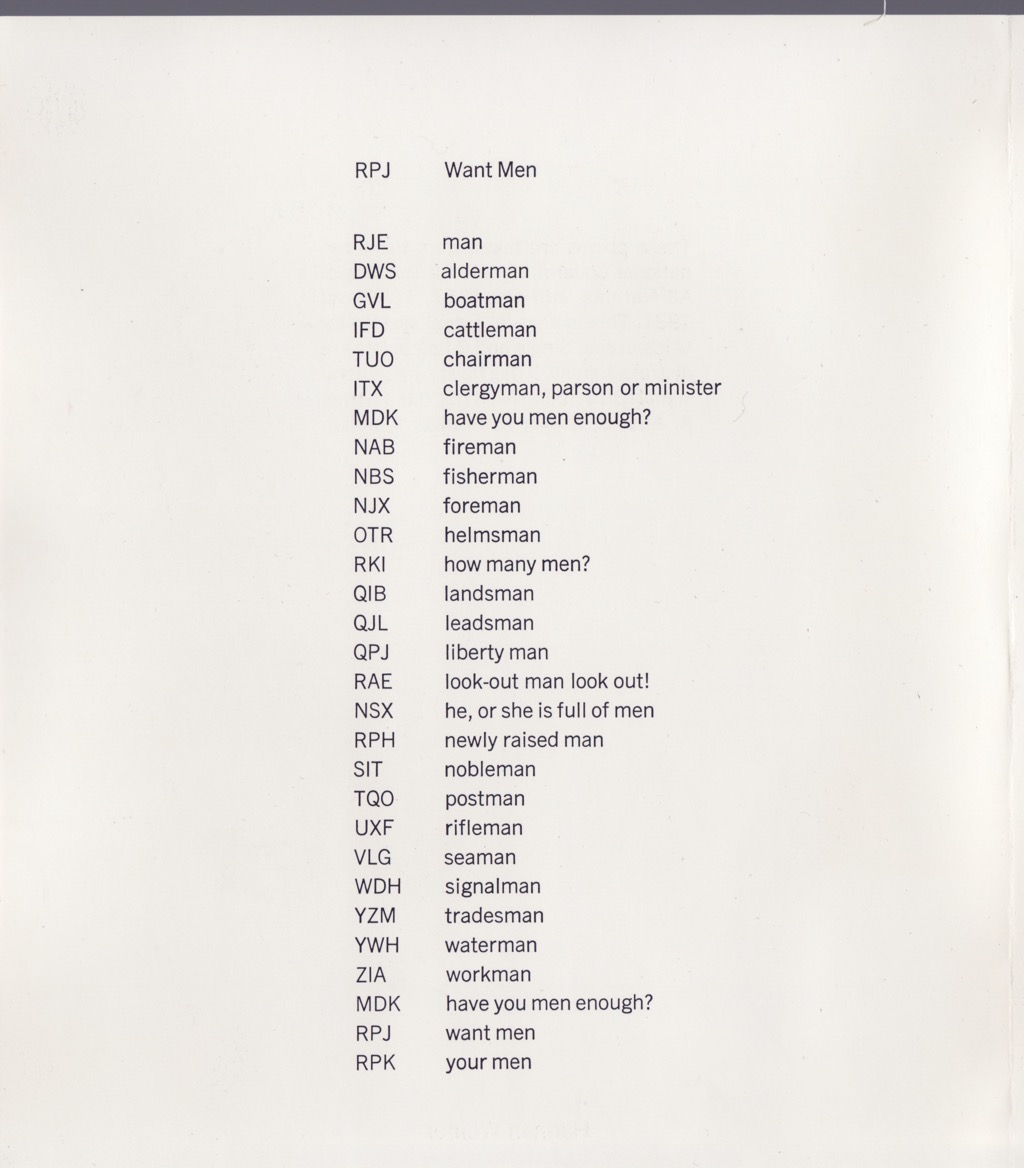 RPJ Want Men

RJE man
DWS alderman
GVL boatman
IFD cattleman
TUO chairman
ITX clergyman, parson or minister
MDK have you men enough?
NAB fireman
NBS fisherman
NJX foreman
OTR helmsman
RKI how many men?
QIB landsman
QJL leadsman
QPJ liberty man
RAE look-out man look out!
NSX he, or she is full of men
RPH newly raised man
SIT nobleman
TQO postman
UXF rifleman
VLG seaman
WDH signalman
YZM tradesman
YWH waterman
ZIA workman
MDK have you men enough?
RPJ want men
RPK your men